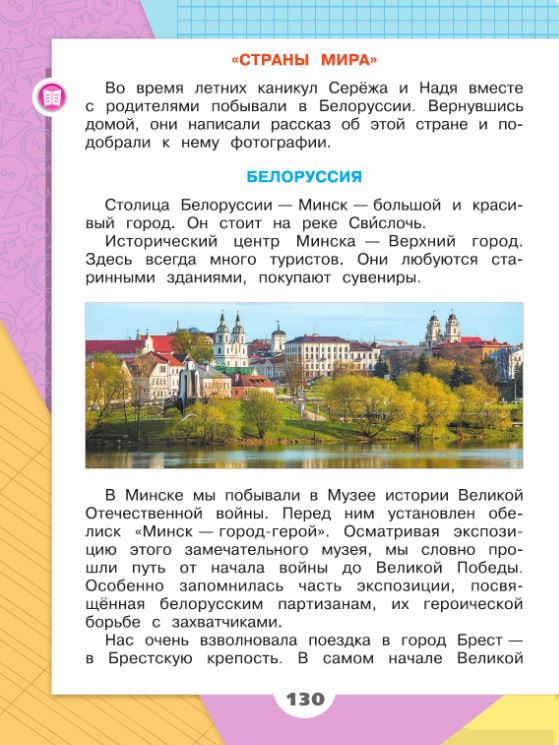 «СТРАНЫ МИРА»

Во время летних каникул Серёжа и Надя вместе с родителями побывали в Белоруссии. Вернувшись домой, они написали рассказ об этой стране и подобрали к нему фотографии.

БЕЛОРУССИЯ

Столица Белоруссии — Минск — большой и красивый город. Он стоит на реке Сви́слочь.

Исторический центр Минска — Верхний город. Здесь всегда много туристов. Они любуются старинными зданиями, покупают сувениры.

В Минске мы побывали в Музее истории Великой Отечественной войны. Перед ним установлен обелиск «Минск — город-герой». Осматривая экспозицию этого замечательного музея, мы словно прошли путь от начала войны до Великой Победы. Особенно запомнилась часть экспозиции, посвящённая белорусским партизанам, их героической борьбе с захватчиками.

Нас очень взволновала поездка в город Брест — в Брестскую крепость. В самом начале Великой

130